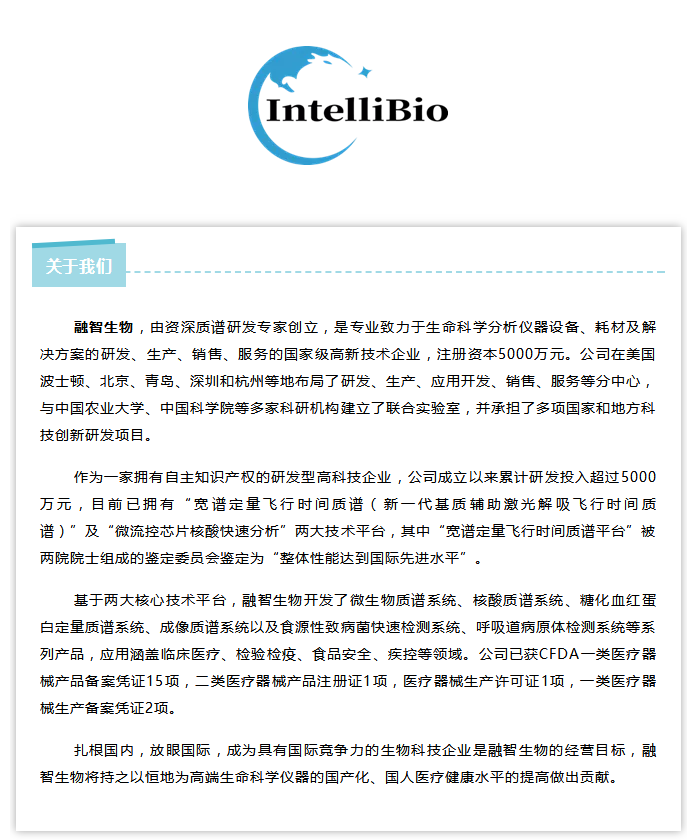 IntelliBio

关于我们

融智生物，由资深质谱研发专家创立，是专业致力于生命科学分析仪器设备、耗材及解决方案的研发、生产、销售、服务的国家级高新技术企业，注册资本5000万元。公司在美国波士顿、北京、青岛、深圳和杭州等地布局了研发、生产、应用开发、销售、服务等分中心，与中国农业大学、中国科学院等多家科研机构建立了联合实验室，并承担了多项国家和地方科技创新研发项目。

作为一家拥有自主知识产权的研发型高科技企业，公司成立以来累计研发投入超过5000万元，目前已拥有“宽谱定量飞行时间质谱（新一代基质辅助激光解吸飞行时间质谱）”及“微流控芯片核酸快速分析”两大技术平台，其中“宽谱定量飞行时间质谱平台”被两院院士组成的鉴定委员会鉴定为“整体性能达到国际先进水平”。

基于两大核心技术平台，融智生物开发了微生物质谱系统、核酸质谱系统、糖化血红蛋白定量质谱系统、成像质谱系统以及食源性致病菌快速检测系统、呼吸道病原体检测系统等系列产品，应用涵盖临床医疗、检验检疫、食品安全、疾控等领域。公司已获CFDA一类医疗器械产品备案凭证15项，二类医疗器械产品注册证1项，医疗器械生产许可证1项，一类医疗器械生产备案凭证2项。

扎根国内，放眼国际，成为具有国际竞争力的生物科技企业是融智生物的经营目标，融智生物将持之以恒地为高端生命科学仪器的国产化、国人医疗健康水平的提高做出贡献。